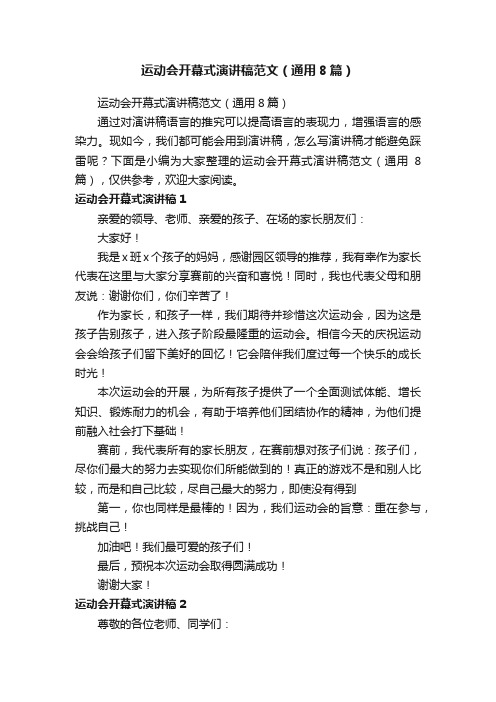 运动会开幕式演讲稿范文（通用8篇）

运动会开幕式演讲稿范文（通用8篇）

通过对演讲稿语言的推究可以提高语言的表现力，增强语言的感染力。现如今，我们都可能会用到演讲稿，怎么写演讲稿才能避免踩雷呢？下面是小编为大家整理的运动会开幕式演讲稿范文（通用8篇），仅供参考，欢迎大家阅读。

运动会开幕式演讲稿1

亲爱的领导、老师、亲爱的孩子、在场的家长朋友们：

大家好！

我是x班x个孩子的妈妈，感谢园区领导的推荐，我有幸作为家长代表在这里与大家分享赛前的兴奋和喜悦！同时，我也代表父母和朋友说：谢谢你们，你们辛苦了！

作为家长，和孩子一样，我们期待并珍惜这次运动会，因为这是孩子告别孩子，进入孩子阶段最隆重的运动会。相信今天的庆祝运动会会给孩子们留下美好的回忆！它会陪伴我们度过每一个快乐的成长时光！

本次运动会的开展，为所有孩子提供了一个全面测试体能、增长知识、锻炼耐力的机会，有助于培养他们团结协作的精神，为他们提前融入社会打下基础！

赛前，我代表所有的家长朋友，在赛前想对孩子们说：孩子们，尽你们最大的努力去实现你们所能做到的！真正的游戏不是和别人比较，而是和自己比较，尽自己最大的努力，即使没有得到

第一，你也同样是最棒的！因为，我们运动会的旨意：重在参与，挑战自己！

加油吧！我们最可爱的孩子们！

最后，预祝本次运动会取得圆满成功！

谢谢大家！

运动会开幕式演讲稿2

尊敬的各位老师、同学们：